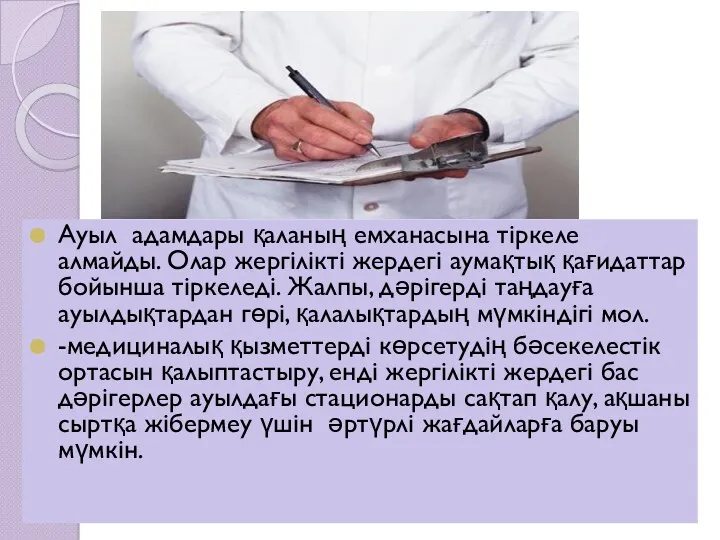 Ауыл адамдары қаланың емханасына тіркеле алмайды. Олар жергілікті жердегі аумақтық қағидаттар бойынша тіркеледі. Жалпы, дәрігерді таңдауға ауылдықтардан гөрі, қалалықтардың мүмкіндігі мол.

-медициналық қызметтерді көрсетудің бәсекелестік ортасын қалыптастыру, енді жергілікті жердегі бас дәрігерлер ауылдағы стационарды сақтап қалу, ақшаны сыртқа жібермеу үшін әртүрлі жағдайларға баруы мүмкін.